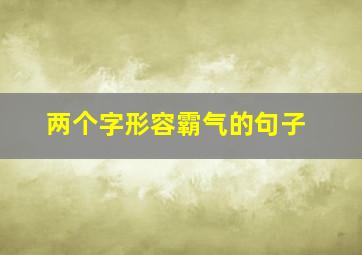 两个字形容霸气的句子